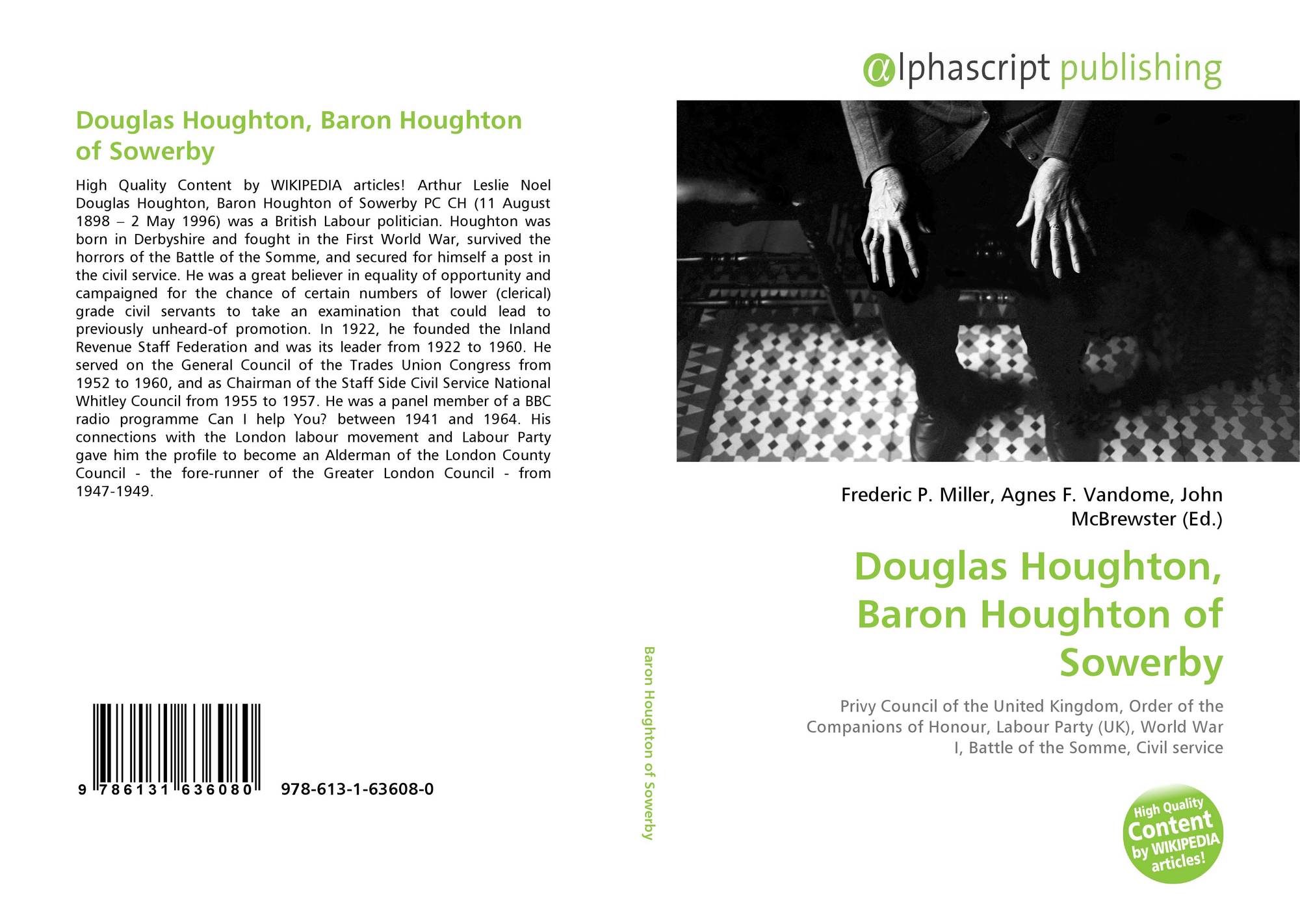 Douglas Houghton, Baron Houghton of Sowerby

High Quality Content by WIKIPEDIA articles! Arthur Leslie Noel Douglas Houghton, Baron Houghton of Sowerby PC CH (11 August 1898 – 2 May 1996) was a British Labour politician. Houghton was born in Derbyshire and fought in the First World War, survived the horrors of the Battle of the Somme, and secured for himself a post in the civil service. He was a great believer in equality of opportunity and campaigned for the chance of certain numbers of lower (clerical) grade civil servants to take an examination that could lead to previously unheard-of promotion. In 1922, he founded the Inland Revenue Staff Federation and was its leader from 1922 to 1960. He served on the General Council of the Trades Union Congress from 1952 to 1960, and as Chairman of the Staff Side Civil Service National Whitley Council from 1955 to 1957. He was a panel member of a BBC radio programme Can I help You? between 1941 and 1964. His connections with the London labour movement and Labour Party gave him the profile to become an Alderman of the London County Council - the fore-runner of the Greater London Council - from 1947-1949.

9 786131 636080 978-613-1-63608-0

Baron Houghton of Sowerby

alphascript publishing

Frederic P. Miller, Agnes F. Vandome, John McBrewster (Ed.)

Douglas Houghton, Baron Houghton of Sowerby

Privy Council of the United Kingdom, Order of the Companions of Honour, Labour Party (UK), World War I, Battle of the Somme, Civil service

High Quality Content by WIKIPEDIA articles!